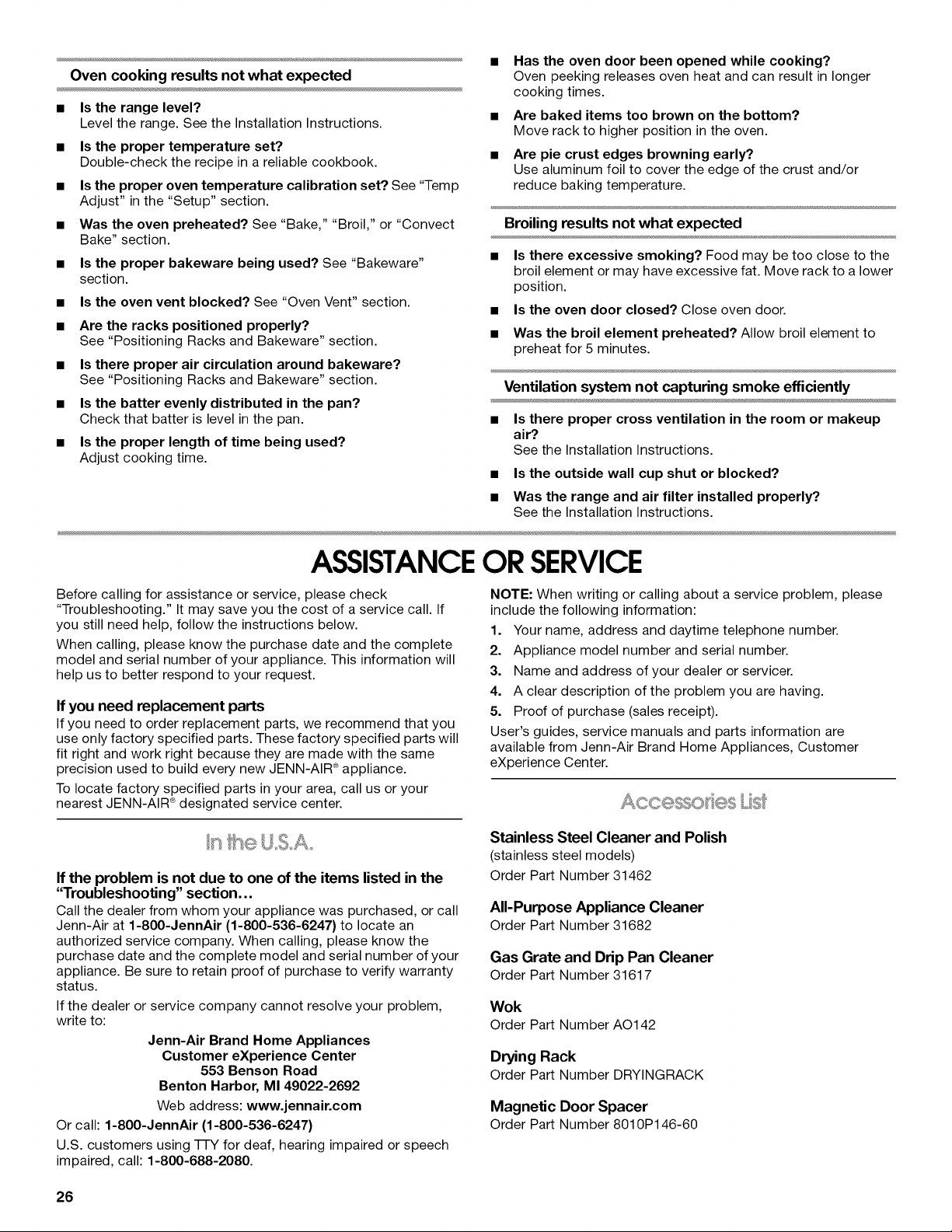 Oven cooking results not what expected

■ Is the range level?
Level the range. See the Installation Instructions.

■ Is the proper temperature set?
Double-check the recipe in a reliable cookbook.

■ Is the proper oven temperature calibration set? See "Temp Adjust" in the "Setup" section.

■ Was the oven preheated? See "Bake," "Broil," or "Convect Bake" section.

■ Is the proper bakeware being used? See "Bakeware" section.

■ Is the oven vent blocked? See "Oven Vent" section.

■ Are the racks positioned properly?
See "Positioning Racks and Bakeware" section.

■ Is there proper air circulation around bakeware?
See "Positioning Racks and Bakeware" section.

■ Is the batter evenly distributed in the pan?
Check that batter is level in the pan.

■ Is the proper length of time being used?
Adjust cooking time.

■ Has the oven door been opened while cooking?
Oven peeking releases oven heat and can result in longer cooking times.

■ Are baked items too brown on the bottom?
Move rack to higher position in the oven.

■ Are pie crust edges browning early?
Use aluminum foil to cover the edge of the crust and/or reduce baking temperature.

Broiling results not what expected

■ Is there excessive smoking? Food may be too close to the broil element or may have excessive fat. Move rack to a lower position.

■ Is the oven door closed? Close oven door.

■ Was the broil element preheated? Allow broil element to preheat for 5 minutes.

Ventilation system not capturing smoke efficiently

■ Is there proper cross ventilation in the room or makeup air?
See the Installation Instructions.

■ Is the outside wall cup shut or blocked?

■ Was the range and air filter installed properly?
See the Installation Instructions.

ASSISTANCE OR SERVICE

Before calling for assistance or service, please check "Troubleshooting." It may save you the cost of a service call. If you still need help, follow the instructions below.

When calling, please know the purchase date and the complete model and serial number of your appliance. This information will help us to better respond to your request.

If you need replacement parts
If you need to order replacement parts, we recommend that you use only factory specified parts. These factory specified parts will fit right and work right because they are made with the same precision used to build every new JENN-AIR® appliance.

To locate factory specified parts in your area, call us or your nearest JENN-AIR® designated service center.

In the U.S.A.

If the problem is not due to one of the items listed in the "Troubleshooting" section...
Call the dealer from whom your appliance was purchased, or call Jenn-Air at 1-800-JennAir (1-800-536-6247) to locate an authorized service company. When calling, please know the purchase date and the complete model and serial number of your appliance. Be sure to retain proof of purchase to verify warranty status.

If the dealer or service company cannot resolve your problem, write to:

Jenn-Air Brand Home Appliances
Customer eXperience Center
553 Benson Road
Benton Harbor, MI 49022-2692
Web address: www.jennair.com

Or call: 1-800-JennAir (1-800-536-6247)

U.S. customers using TTY for deaf, hearing impaired or speech impaired, call: 1-800-688-2080.

NOTE: When writing or calling about a service problem, please include the following information:
1. Your name, address and daytime telephone number.
2. Appliance model number and serial number.
3. Name and address of your dealer or servicer.
4. A clear description of the problem you are having.
5. Proof of purchase (sales receipt).

User's guides, service manuals and parts information are available from Jenn-Air Brand Home Appliances, Customer eXperience Center.

Accessories List

Stainless Steel Cleaner and Polish
(stainless steel models)
Order Part Number 31462

All-Purpose Appliance Cleaner
Order Part Number 31682

Gas Grate and Drip Pan Cleaner
Order Part Number 31617

Wok
Order Part Number AO142

Drying Rack
Order Part Number DRYINGRACK

Magnetic Door Spacer
Order Part Number 8010P146-60

26